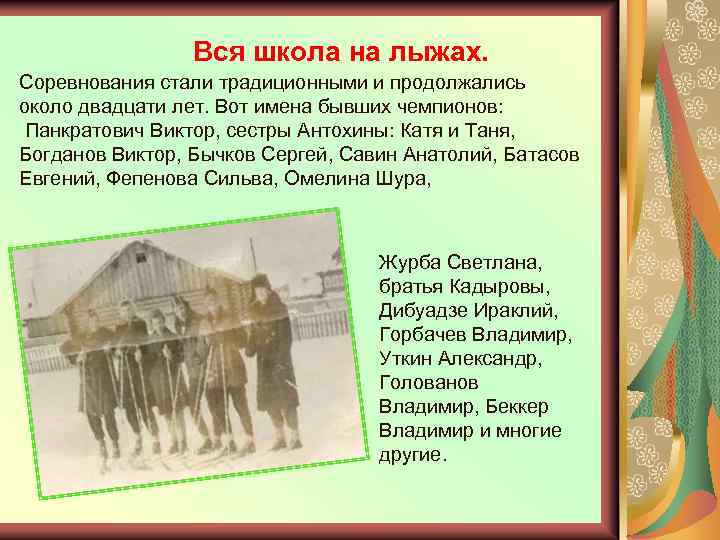 Вся школа на лыжах.

Соревнования стали традиционными и продолжались около двадцати лет. Вот имена бывших чемпионов: Панкратович Виктор, сестры Антохины: Катя и Таня, Богданов Виктор, Бычков Сергей, Савин Анатолий, Батасов Евгений, Фепенова Сильва, Омелина Шура,

Журба Светлана, братья Кадыровы, Дибуадзе Ираклий, Горбачев Владимир, Уткин Александр, Голованов Владимир, Беккер Владимир и многие другие.